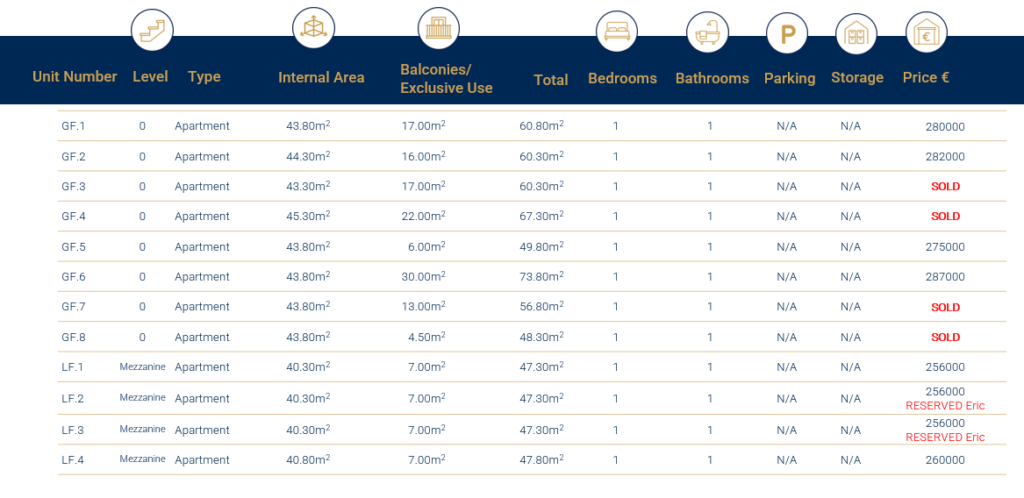 | Unit Number | Level | Type | Internal Area | Balconies/ Exclusive Use | Total | Bedrooms | Bathrooms | Parking | Storage | Price € |
|---|---|---|---|---|---|---|---|---|---|---|
| GF.1 | 0 | Apartment | 43.80$m^2$ | 17.00$m^2$ | 60.80$m^2$ | 1 | 1 | N/A | N/A | 280000 |
| GF.2 | 0 | Apartment | 44.30$m^2$ | 16.00$m^2$ | 60.30$m^2$ | 1 | 1 | N/A | N/A | 282000 |
| GF.3 | 0 | Apartment | 43.30$m^2$ | 17.00$m^2$ | 60.30$m^2$ | 1 | 1 | N/A | N/A | SOLD |
| GF.4 | 0 | Apartment | 45.30$m^2$ | 22.00$m^2$ | 67.30$m^2$ | 1 | 1 | N/A | N/A | SOLD |
| GF.5 | 0 | Apartment | 43.80$m^2$ | 6.00$m^2$ | 49.80$m^2$ | 1 | 1 | N/A | N/A | 275000 |
| GF.6 | 0 | Apartment | 43.80$m^2$ | 30.00$m^2$ | 73.80$m^2$ | 1 | 1 | N/A | N/A | 287000 |
| GF.7 | 0 | Apartment | 43.80$m^2$ | 13.00$m^2$ | 56.80$m^2$ | 1 | 1 | N/A | N/A | SOLD |
| GF.8 | 0 | Apartment | 43.80$m^2$ | 4.50$m^2$ | 48.30$m^2$ | 1 | 1 | N/A | N/A | SOLD |
| LF.1 | Mezzanine | Apartment | 40.30$m^2$ | 7.00$m^2$ | 47.30$m^2$ | 1 | 1 | N/A | N/A | 256000 |
| LF.2 | Mezzanine | Apartment | 40.30$m^2$ | 7.00$m^2$ | 47.30$m^2$ | 1 | 1 | N/A | N/A | 256000 RESERVED Eric |
| LF.3 | Mezzanine | Apartment | 40.30$m^2$ | 7.00$m^2$ | 47.30$m^2$ | 1 | 1 | N/A | N/A | 256000 RESERVED Eric |
| LF.4 | Mezzanine | Apartment | 40.80$m^2$ | 7.00$m^2$ | 47.80$m^2$ | 1 | 1 | N/A | N/A | 260000 |